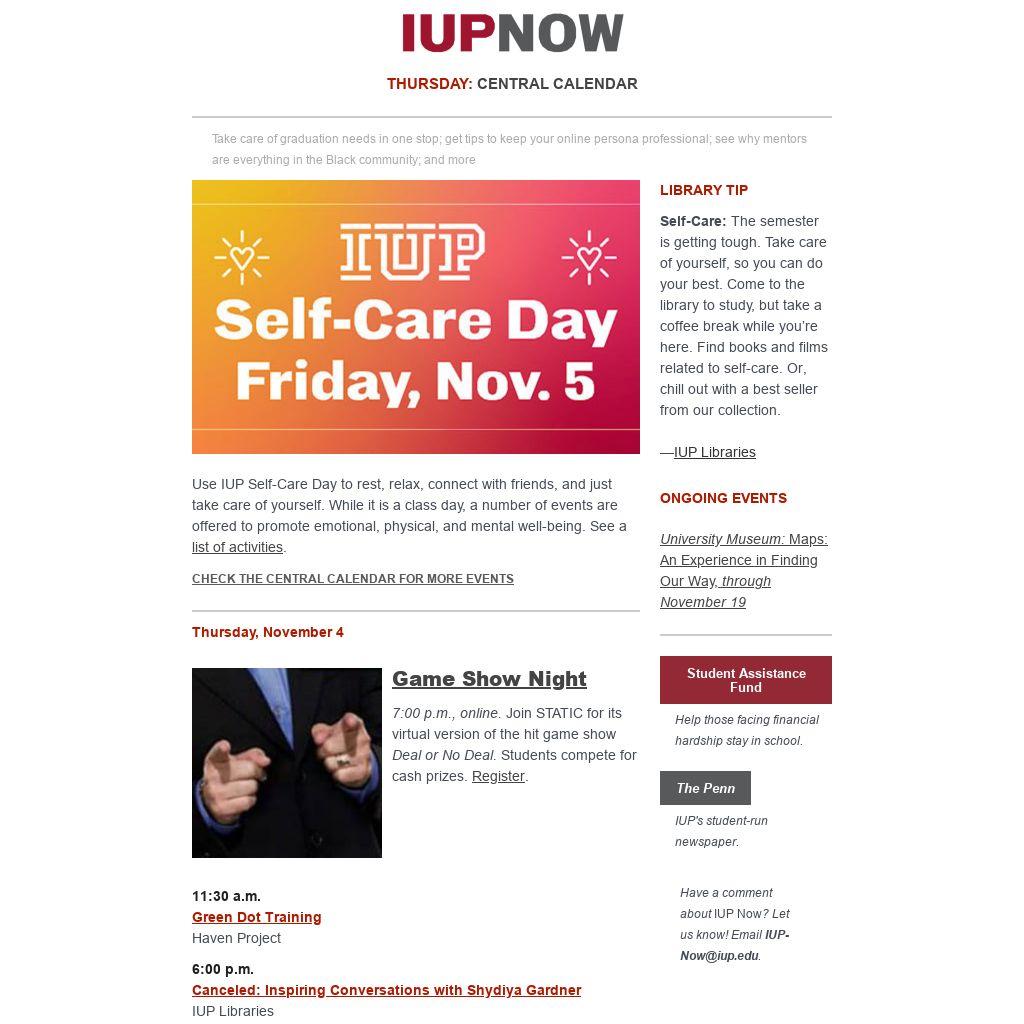 IUPNOW

THURSDAY: CENTRAL CALENDAR

Take care of graduation needs in one stop; get tips to keep your online persona professional; see why mentors are everything in the Black community; and more

IUP
Self-Care Day
Friday, Nov. 5

Use IUP Self-Care Day to rest, relax, connect with friends, and just take care of yourself. While it is a class day, a number of events are offered to promote emotional, physical, and mental well-being. See a list of activities.

CHECK THE CENTRAL CALENDAR FOR MORE EVENTS

Thursday, November 4

Game Show Night

7:00 p.m., online. Join STATIC for its virtual version of the hit game show Deal or No Deal. Students compete for cash prizes. Register.

11:30 a.m.
Green Dot Training
Haven Project

6:00 p.m.
Canceled: Inspiring Conversations with Shydiya Gardner
IUP Libraries

LIBRARY TIP

Self-Care: The semester is getting tough. Take care of yourself, so you can do your best. Come to the library to study, but take a coffee break while you're here. Find books and films related to self-care. Or, chill out with a best seller from our collection.

—IUP Libraries

ONGOING EVENTS

University Museum: Maps: An Experience in Finding Our Way, through November 19

Student Assistance Fund

Help those facing financial hardship stay in school.

The Penn

IUP's student-run newspaper.

Have a comment about IUP Now? Let us know! Email IUP-Now@iup.edu.